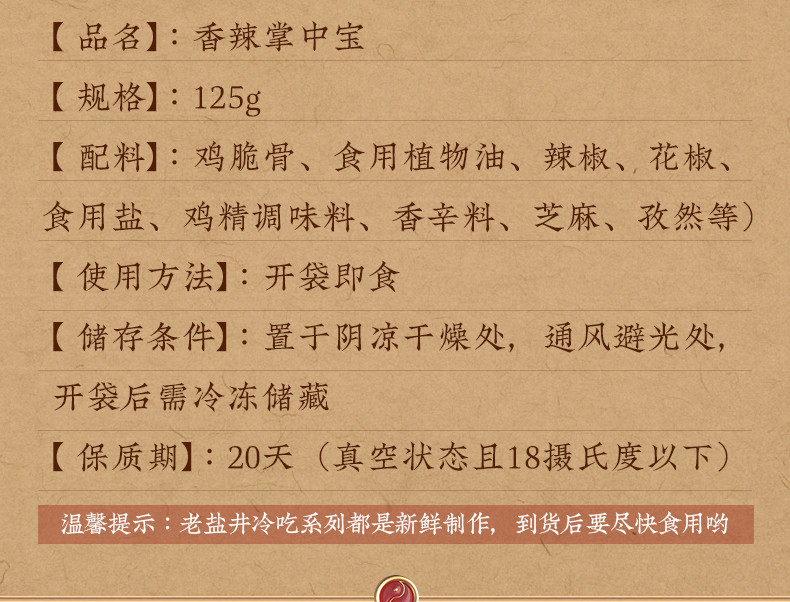 【品名】：香辣掌中宝

【规格】：125g

【配料】：鸡脆骨、食用植物油、辣椒、花椒、食用盐、鸡精调味料、香辛料、芝麻、孜然等）

【使用方法】：开袋即食

【储存条件】：置于阴凉干燥处，通风避光处，开袋后需冷冻储藏

【保质期】：20天（真空状态且18摄氏度以下）

温馨提示：老盐井冷吃系列都是新鲜制作，到货后要尽快食用哟